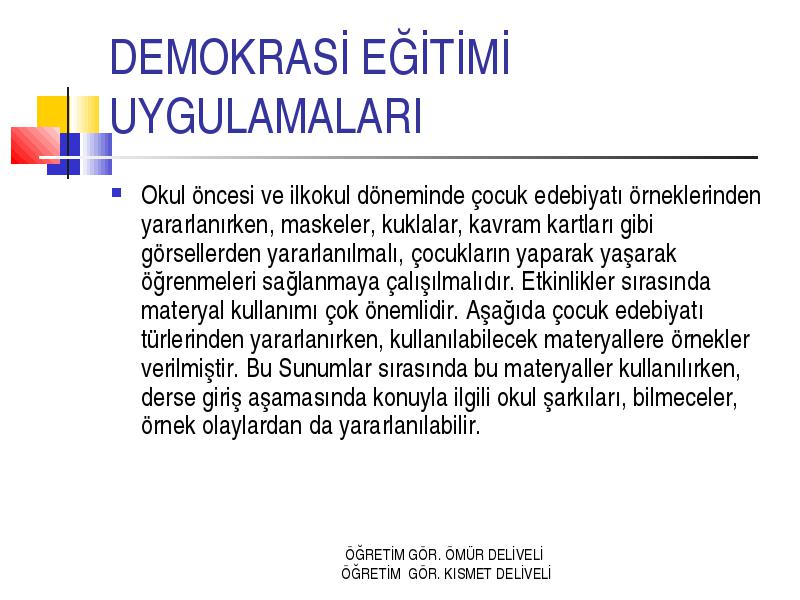 DEMOKRASİ EĞİTİMİ UYGULAMALARI

Okul öncesi ve ilkokul döneminde çocuk edebiyatı örneklerinden yararlanırken, maskeler, kuklalar, kavram kartları gibi görsellerden yararlanılmalı, çocukların yaparak yaşarak öğrenmeleri sağlanmaya çalışılmalıdır. Etkinlikler sırasında materyal kullanımı çok önemlidir. Aşağıda çocuk edebiyatı türlerinden yararlanırken, kullanılabilecek materyallere örnekler verilmiştir. Bu Sunumlar sırasında bu materyaller kullanılırken, derse giriş aşamasında konuyla ilgili okul şarkıları, bilmeceler, örnek olaylardan da yararlanılabilir.

ÖĞRETİM GÖR. ÖMÜR DELİVELİ
ÖĞRETİM GÖR. KISMET DELİVELİ